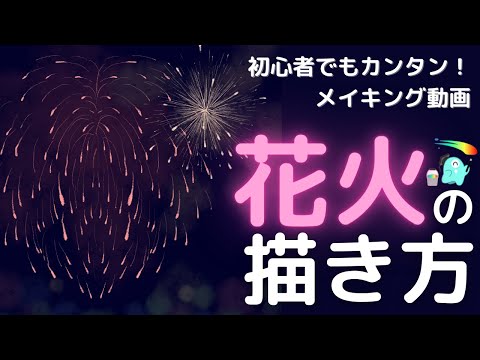 初心者でもカンタン！
メイキング動画

花火の
描き方